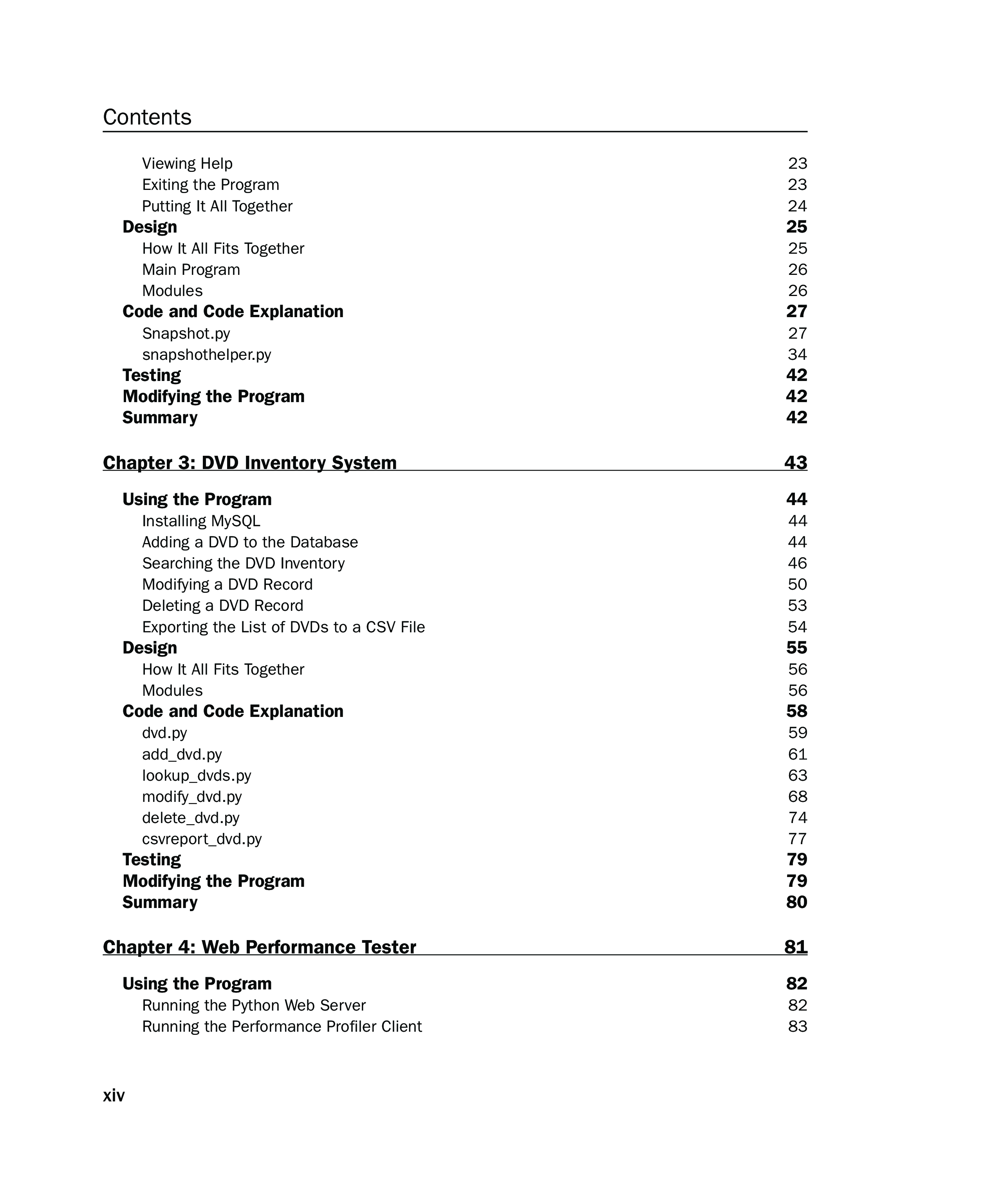 Contents

Viewing Help 23
Exiting the Program 23
Putting It All Together 24
Design 25
How It All Fits Together 25
Main Program 26
Modules 26
Code and Code Explanation 27
Snapshot.py 27
snapshothelper.py 34
Testing 42
Modifying the Program 42
Summary 42

Chapter 3: DVD Inventory System 43

Using the Program 44
Installing MySQL 44
Adding a DVD to the Database 44
Searching the DVD Inventory 46
Modifying a DVD Record 50
Deleting a DVD Record 53
Exporting the List of DVDs to a CSV File 54
Design 55
How It All Fits Together 56
Modules 56
Code and Code Explanation 58
dvd.py 59
add_dvd.py 61
lookup_dvds.py 63
modify_dvd.py 68
delete_dvd.py 74
csvreport_dvd.py 77
Testing 79
Modifying the Program 79
Summary 80

Chapter 4: Web Performance Tester 81

Using the Program 82
Running the Python Web Server 82
Running the Performance Profiler Client 83

xiv